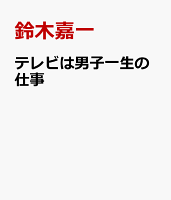 鈴木嘉一

テレビは男子一生の仕事